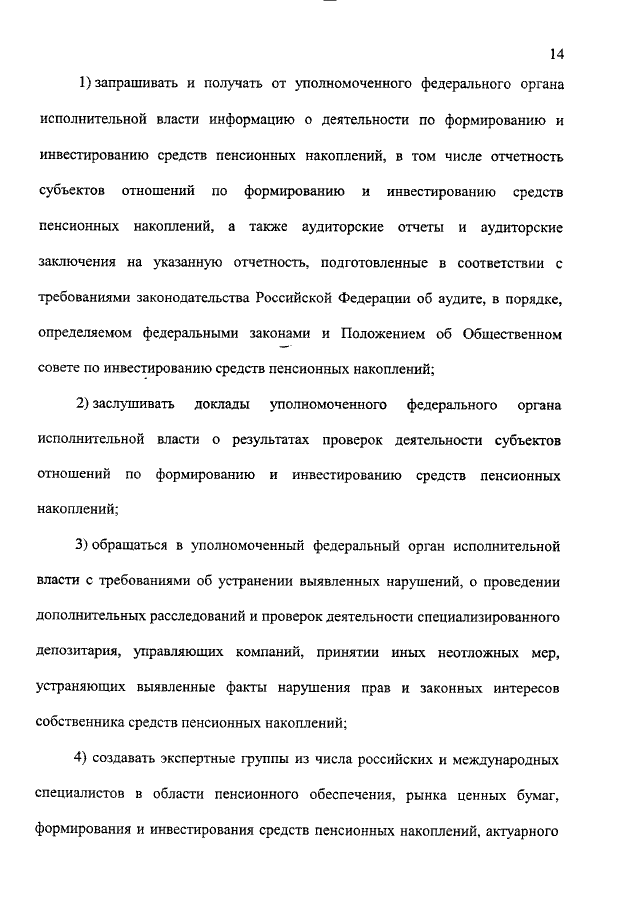 14

1) запрашивать и получать от уполномоченного федерального органа исполнительной власти информацию о деятельности по формированию и инвестированию средств пенсионных накоплений, в том числе отчетность субъектов отношений по формированию и инвестированию средств пенсионных накоплений, а также аудиторские отчеты и аудиторские заключения на указанную отчетность, подготовленные в соответствии с требованиями законодательства Российской Федерации об аудите, в порядке, определяемом федеральными законами и Положением об Общественном совете по инвестированию средств пенсионных накоплений;

2) заслушивать доклады уполномоченного федерального органа исполнительной власти о результатах проверок деятельности субъектов отношений по формированию и инвестированию средств пенсионных накоплений;

3) обращаться в уполномоченный федеральный орган исполнительной власти с требованиями об устранении выявленных нарушений, о проведении дополнительных расследований и проверок деятельности специализированного депозитария, управляющих компаний, принятии иных неотложных мер, устраняющих выявленные факты нарушения прав и законных интересов собственника средств пенсионных накоплений;

4) создавать экспертные группы из числа российских и международных специалистов в области пенсионного обеспечения, рынка ценных бумаг, формирования и инвестирования средств пенсионных накоплений, актуарного